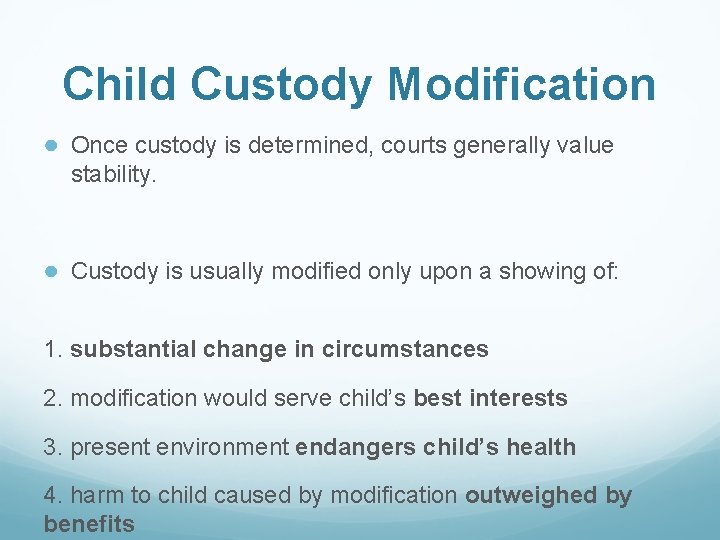 Child Custody Modification

Once custody is determined, courts generally value stability.

Custody is usually modified only upon a showing of:

1. substantial change in circumstances

2. modification would serve child's best interests

3. present environment endangers child's health

4. harm to child caused by modification outweighed by benefits